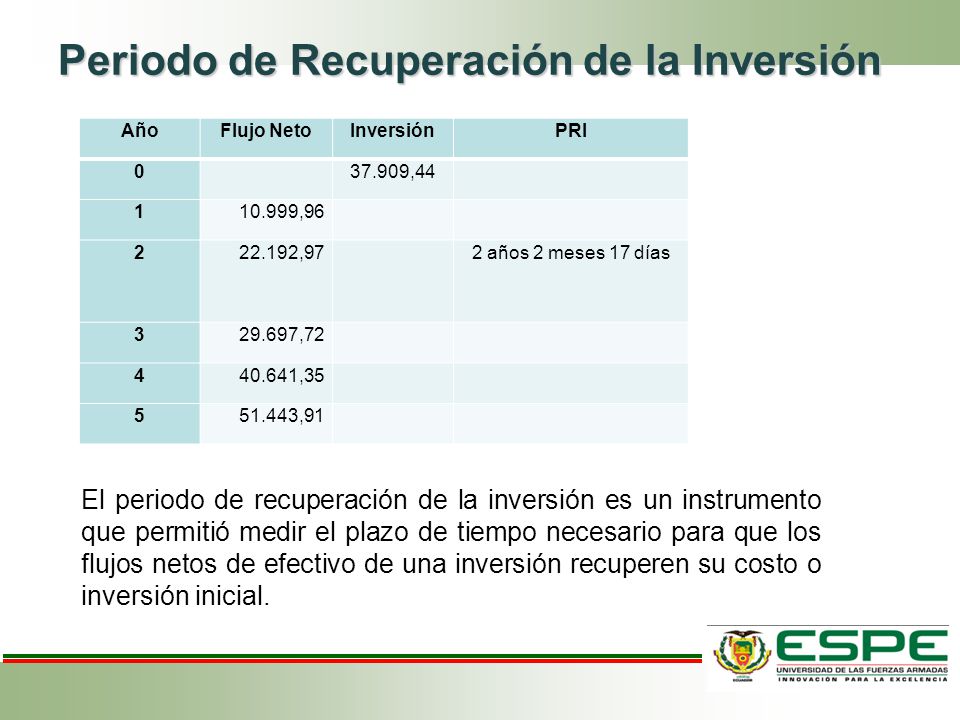 Periodo de Recuperación de la Inversión

| Año | Flujo Neto | Inversión | PRI |
|---|---|---|---|
| 0 | | 37.909,44 | |
| 1 | 10.999,96 | | |
| 2 | 22.192,97 | | 2 años 2 meses 17 días |
| 3 | 29.697,72 | | |
| 4 | 40.641,35 | | |
| 5 | 51.443,91 | | |

El periodo de recuperación de la inversión es un instrumento que permitió medir el plazo de tiempo necesario para que los flujos netos de efectivo de una inversión recuperen su costo o inversión inicial.

ESPE
UNIVERSIDAD DE LAS FUERZAS ARMADAS
INNOVACIÓN PARA LA EXCELENCIA